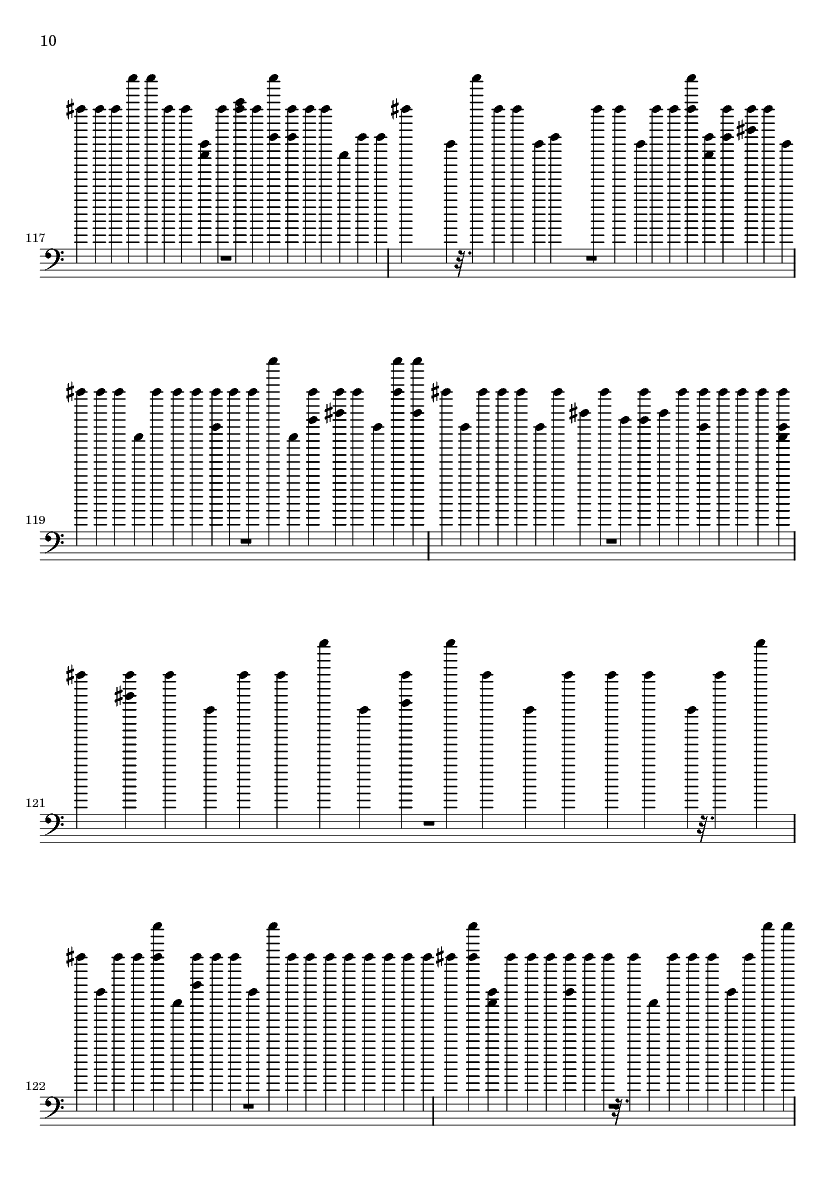 10

117

119

121

122